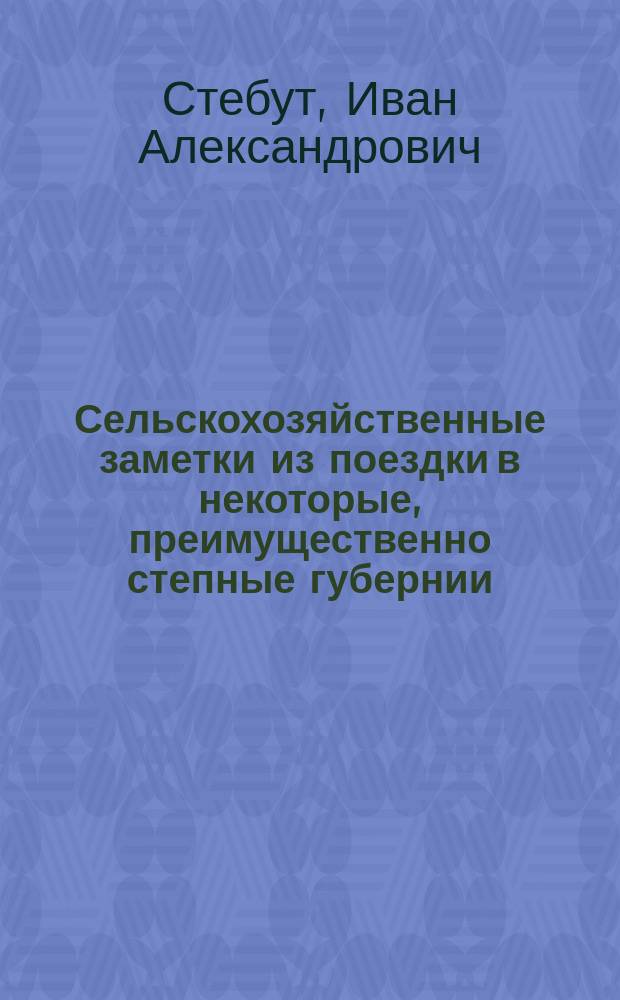 Стебут, Иван Александрович

Сельскохозяйственные заметки из поездки в некоторые, преимущественно степные губернии